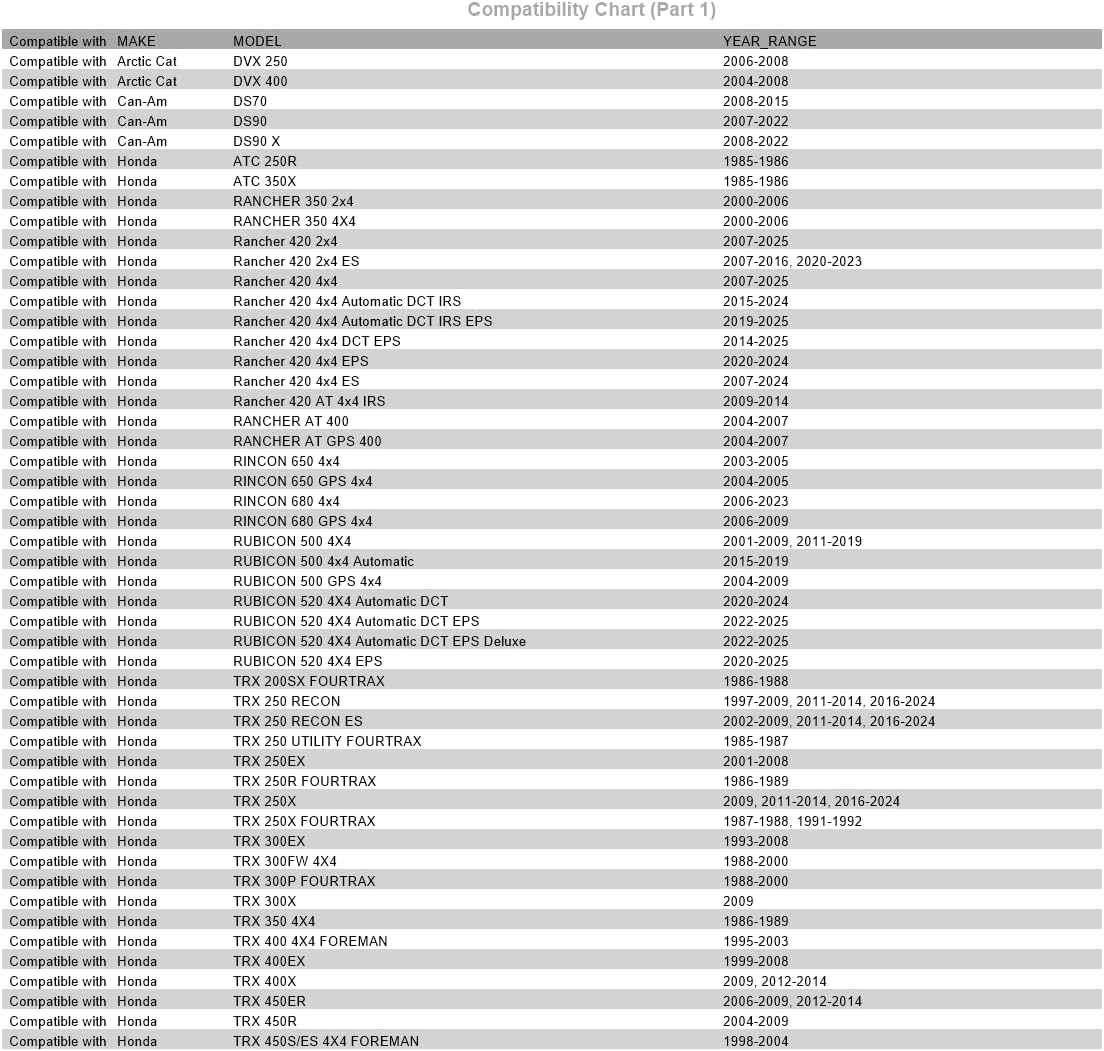 Compatibility Chart (Part 1)

| Compatible with | MAKE | MODEL | YEAR_RANGE |
|---|---|---|---|
| Compatible with | Arctic Cat | DVX 250 | 2006-2008 |
| Compatible with | Arctic Cat | DVX 400 | 2004-2008 |
| Compatible with | Can-Am | DS70 | 2008-2015 |
| Compatible with | Can-Am | DS90 | 2007-2022 |
| Compatible with | Can-Am | DS90 X | 2008-2022 |
| Compatible with | Honda | ATC 250R | 1985-1986 |
| Compatible with | Honda | ATC 350X | 1985-1986 |
| Compatible with | Honda | RANCHER 350 2x4 | 2000-2006 |
| Compatible with | Honda | RANCHER 350 4X4 | 2000-2006 |
| Compatible with | Honda | Rancher 420 2x4 | 2007-2025 |
| Compatible with | Honda | Rancher 420 2x4 ES | 2007-2016, 2020-2023 |
| Compatible with | Honda | Rancher 420 4x4 | 2007-2025 |
| Compatible with | Honda | Rancher 420 4x4 Automatic DCT IRS | 2015-2024 |
| Compatible with | Honda | Rancher 420 4x4 Automatic DCT IRS EPS | 2019-2025 |
| Compatible with | Honda | Rancher 420 4x4 DCT EPS | 2014-2025 |
| Compatible with | Honda | Rancher 420 4x4 EPS | 2020-2024 |
| Compatible with | Honda | Rancher 420 4x4 ES | 2007-2024 |
| Compatible with | Honda | Rancher 420 AT 4x4 IRS | 2009-2014 |
| Compatible with | Honda | RANCHER AT 400 | 2004-2007 |
| Compatible with | Honda | RANCHER AT GPS 400 | 2004-2007 |
| Compatible with | Honda | RINCON 650 4x4 | 2003-2005 |
| Compatible with | Honda | RINCON 650 GPS 4x4 | 2004-2005 |
| Compatible with | Honda | RINCON 680 4x4 | 2006-2023 |
| Compatible with | Honda | RINCON 680 GPS 4x4 | 2006-2009 |
| Compatible with | Honda | RUBICON 500 4X4 | 2001-2009, 2011-2019 |
| Compatible with | Honda | RUBICON 500 4x4 Automatic | 2015-2019 |
| Compatible with | Honda | RUBICON 500 GPS 4x4 | 2004-2009 |
| Compatible with | Honda | RUBICON 520 4X4 Automatic DCT | 2020-2024 |
| Compatible with | Honda | RUBICON 520 4X4 Automatic DCT EPS | 2022-2025 |
| Compatible with | Honda | RUBICON 520 4X4 Automatic DCT EPS Deluxe | 2022-2025 |
| Compatible with | Honda | RUBICON 520 4X4 EPS | 2020-2025 |
| Compatible with | Honda | TRX 200SX FOURTRAX | 1986-1988 |
| Compatible with | Honda | TRX 250 RECON | 1997-2009, 2011-2014, 2016-2024 |
| Compatible with | Honda | TRX 250 RECON ES | 2002-2009, 2011-2014, 2016-2024 |
| Compatible with | Honda | TRX 250 UTILITY FOURTRAX | 1985-1987 |
| Compatible with | Honda | TRX 250EX | 2001-2008 |
| Compatible with | Honda | TRX 250R FOURTRAX | 1986-1989 |
| Compatible with | Honda | TRX 250X | 2009, 2011-2014, 2016-2024 |
| Compatible with | Honda | TRX 250X FOURTRAX | 1987-1988, 1991-1992 |
| Compatible with | Honda | TRX 300EX | 1993-2008 |
| Compatible with | Honda | TRX 300FW 4X4 | 1988-2000 |
| Compatible with | Honda | TRX 300P FOURTRAX | 1988-2000 |
| Compatible with | Honda | TRX 300X | 2009 |
| Compatible with | Honda | TRX 350 4X4 | 1986-1989 |
| Compatible with | Honda | TRX 400 4X4 FOREMAN | 1995-2003 |
| Compatible with | Honda | TRX 400EX | 1999-2008 |
| Compatible with | Honda | TRX 400X | 2009, 2012-2014 |
| Compatible with | Honda | TRX 450ER | 2006-2009, 2012-2014 |
| Compatible with | Honda | TRX 450R | 2004-2009 |
| Compatible with | Honda | TRX 450S/ES 4X4 FOREMAN | 1998-2004 |